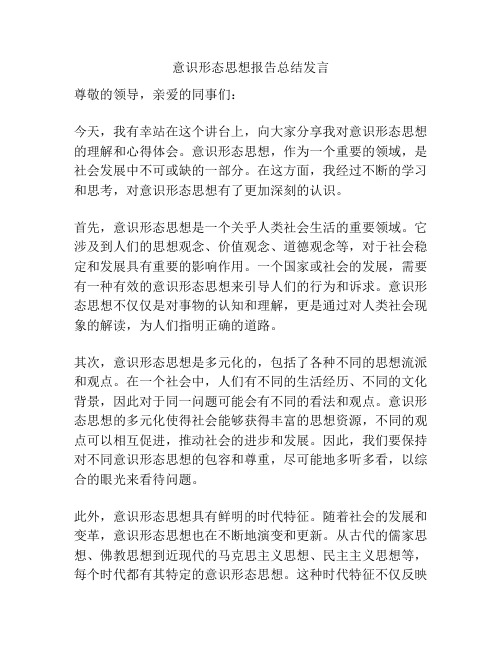 意识形态思想报告总结发言

尊敬的领导，亲爱的同事们：

今天，我有幸站在这个讲台上，向大家分享我对意识形态思想的理解和心得体会。意识形态思想，作为一个重要的领域，是社会发展中不可或缺的一部分。在这方面，我经过不断的学习和思考，对意识形态思想有了更加深刻的认识。

首先，意识形态思想是一个关乎人类社会生活的重要领域。它涉及到人们的思想观念、价值观念、道德观念等，对于社会稳定和发展具有重要的影响作用。一个国家或社会的发展，需要有一种有效的意识形态思想来引导人们的行为和诉求。意识形态思想不仅仅是对事物的认知和理解，更是通过对人类社会现象的解读，为人们指明正确的道路。

其次，意识形态思想是多元化的，包括了各种不同的思想流派和观点。在一个社会中，人们有不同的生活经历、不同的文化背景，因此对于同一问题可能会有不同的看法和观点。意识形态思想的多元化使得社会能够获得丰富的思想资源，不同的观点可以相互促进，推动社会的进步和发展。因此，我们要保持对不同意识形态思想的包容和尊重，尽可能地多听多看，以综合的眼光来看待问题。

此外，意识形态思想具有鲜明的时代特征。随着社会的发展和变革，意识形态思想也在不断地演变和更新。从古代的儒家思想、佛教思想到近现代的马克思主义思想、民主主义思想等，每个时代都有其特定的意识形态思想。这种时代特征不仅反映